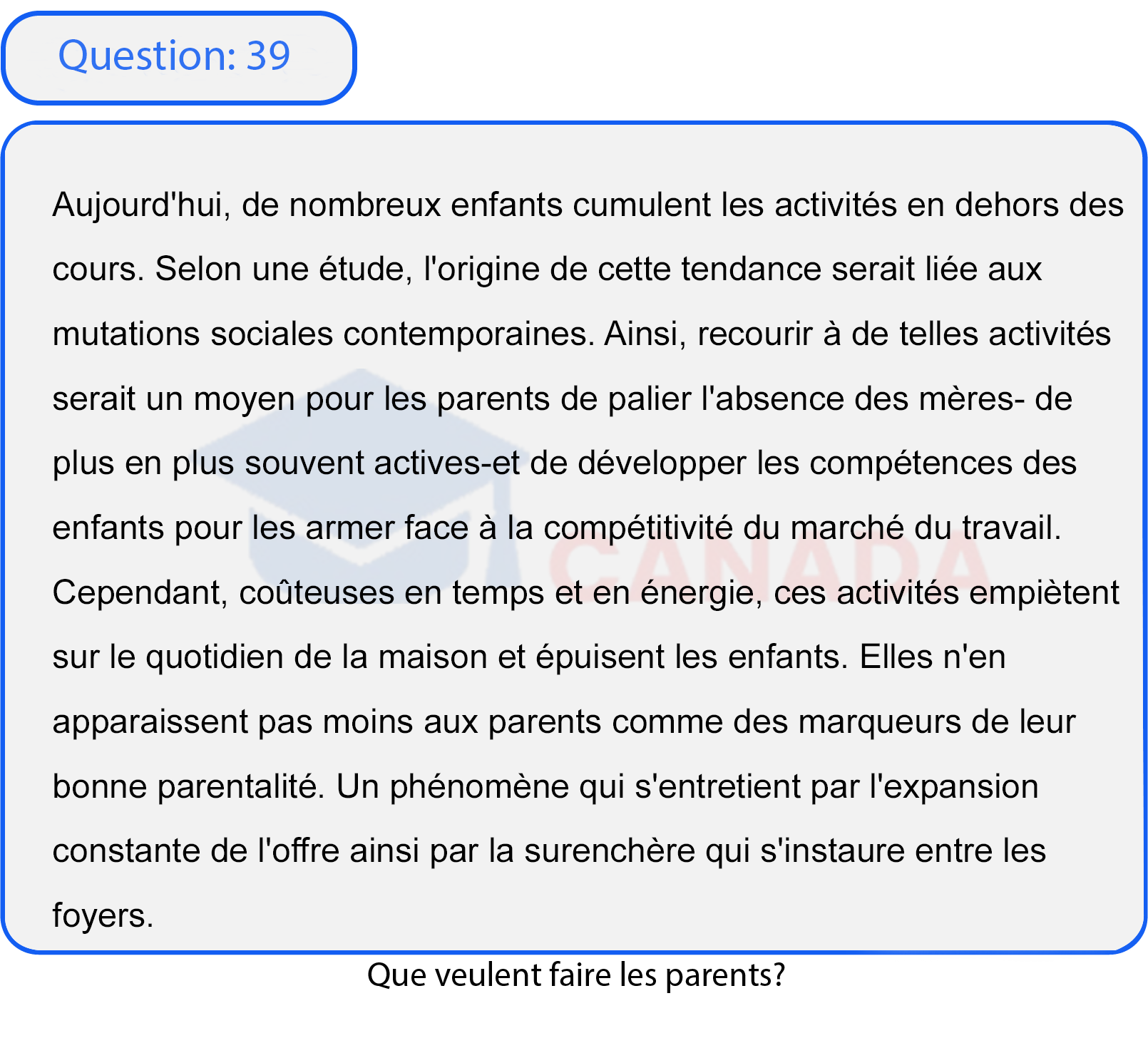 Question: 39

Aujourd'hui, de nombreux enfants cumulent les activités en dehors des cours. Selon une étude, l'origine de cette tendance serait liée aux mutations sociales contemporaines. Ainsi, recourir à de telles activités serait un moyen pour les parents de palier l'absence des mères- de plus en plus souvent actives-et de développer les compétences des enfants pour les armer face à la compétitivité du marché du travail. Cependant, coûteuses en temps et en énergie, ces activités empiètent sur le quotidien de la maison et épuisent les enfants. Elles n'en apparaissent pas moins aux parents comme des marqueurs de leur bonne parentalité. Un phénomène qui s'entretient par l'expansion constante de l'offre ainsi par la surenchère qui s'instaure entre les foyers.

CANADA

Que veulent faire les parents?